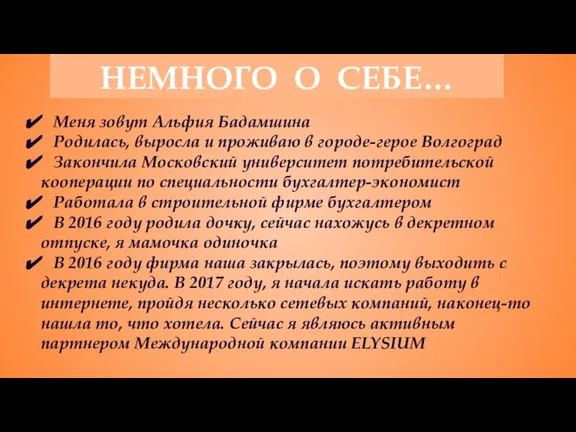 НЕМНОГО О СЕБЕ…

✔ Меня зовут Альфия Бадамшина
✔ Родилась, выросла и проживаю в городе-герое Волгоград
✔ Закончила Московский университет потребительской кооперации по специальности бухгалтер-экономист
✔ Работала в строительной фирме бухгалтером
✔ В 2016 году родила дочку, сейчас нахожусь в декретном отпуске, я мамочка одиночка
✔ В 2016 году фирма наша закрылась, поэтому выходить с декрета некуда. В 2017 году, я начала искать работу в интернете, пройдя несколько сетевых компаний, наконец-то нашла то, что хотела. Сейчас я являюсь активным партнером Международной компании ELYSIUM